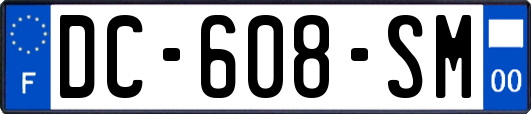 F
DC-608-SM
00